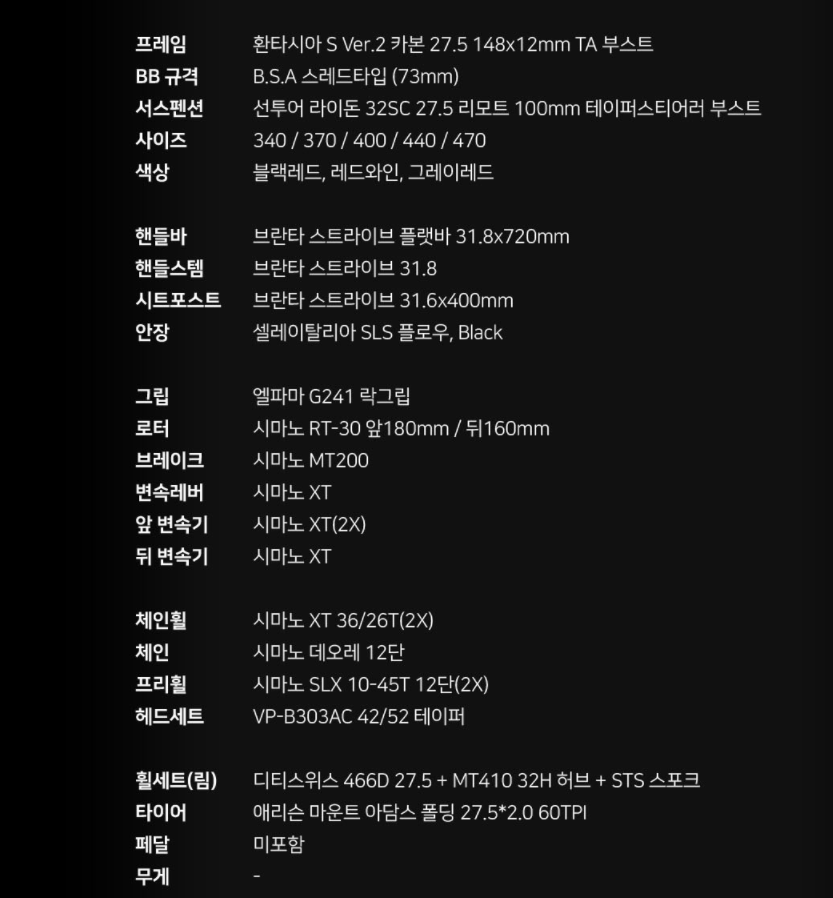 프레임 환타시아 S Ver.2 카본 27.5 148x12mm TA 부스트
BB 규격 B.S.A 스레드타입 (73mm)
서스펜션 선투어 라이돈 32SC 27.5 리모트 100mm 테이퍼스티어러 부스트
사이즈 340 / 370 / 400 / 440 / 470
색상 블랙레드, 레드와인, 그레이레드

핸들바 브란타 스트라이브 플랫바 31.8x720mm
핸들스템 브란타 스트라이브 31.8
시트포스트 브란타 스트라이브 31.6x400mm
안장 셀레이탈리아 SLS 플로우, Black

그립 엘파마 G241 락그립
로터 시마노 RT-30 앞180mm / 뒤160mm
브레이크 시마노 MT200
변속레버 시마노 XT
앞 변속기 시마노 XT(2X)
뒤 변속기 시마노 XT

체인휠 시마노 XT 36/26T(2X)
체인 시마노 데오레 12단
프리휠 시마노 SLX 10-45T 12단(2X)
헤드세트 VP-B303AC 42/52 테이퍼

휠세트(림) 디티스위스 466D 27.5 + MT410 32H 허브 + STS 스포크
타이어 애리슨 마운트 아담스 폴딩 27.5*2.0 60TPI
페달 미포함
무게 -